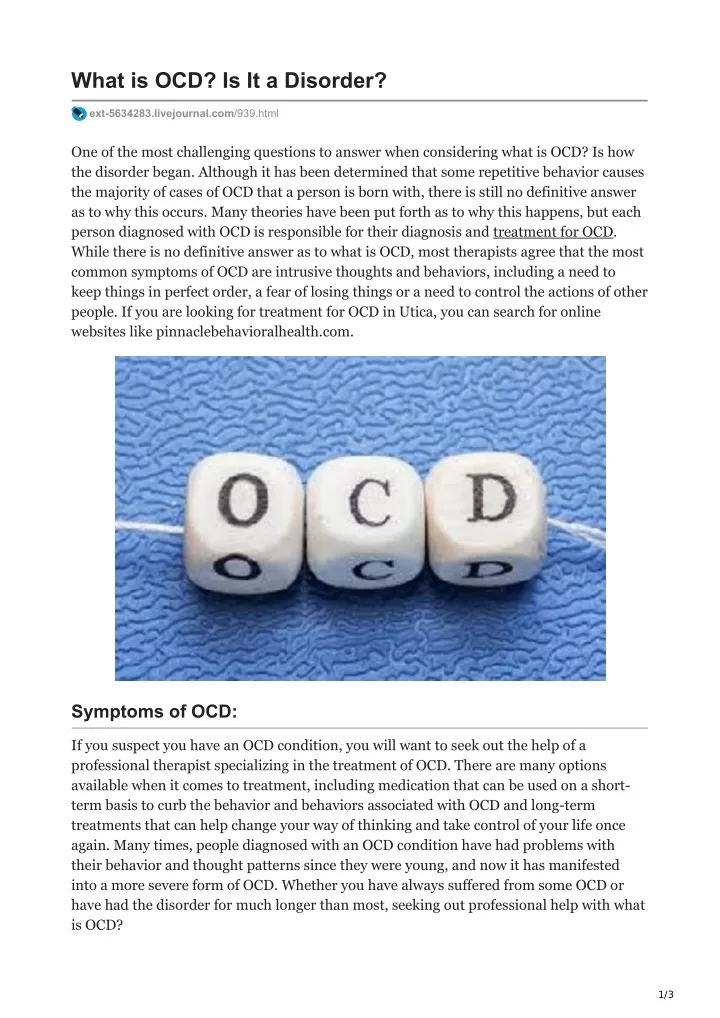 What is OCD? Is It a Disorder?

ext-5634283.livejournal.com/939.html

One of the most challenging questions to answer when considering what is OCD? Is how the disorder began. Although it has been determined that some repetitive behavior causes the majority of cases of OCD that a person is born with, there is still no definitive answer as to why this occurs. Many theories have been put forth as to why this happens, but each person diagnosed with OCD is responsible for their diagnosis and treatment for OCD. While there is no definitive answer as to what is OCD, most therapists agree that the most common symptoms of OCD are intrusive thoughts and behaviors, including a need to keep things in perfect order, a fear of losing things or a need to control the actions of other people. If you are looking for treatment for OCD in Utica, you can search for online websites like pinnaclebehavioralhealth.com.

O C D
O C D

Symptoms of OCD:

If you suspect you have an OCD condition, you will want to seek out the help of a professional therapist specializing in the treatment of OCD. There are many options available when it comes to treatment, including medication that can be used on a short-term basis to curb the behavior and behaviors associated with OCD and long-term treatments that can help change your way of thinking and take control of your life once again. Many times, people diagnosed with an OCD condition have had problems with their behavior and thought patterns since they were young, and now it has manifested into a more severe form of OCD. Whether you have always suffered from some OCD or have had the disorder for much longer than most, seeking out professional help with what is OCD?

1/3